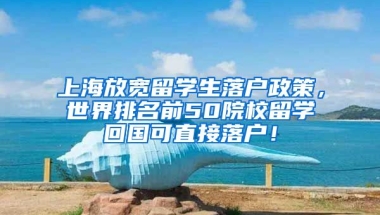 上海放宽留学生落户政策，世界排名前50院校留学回国可直接落户！